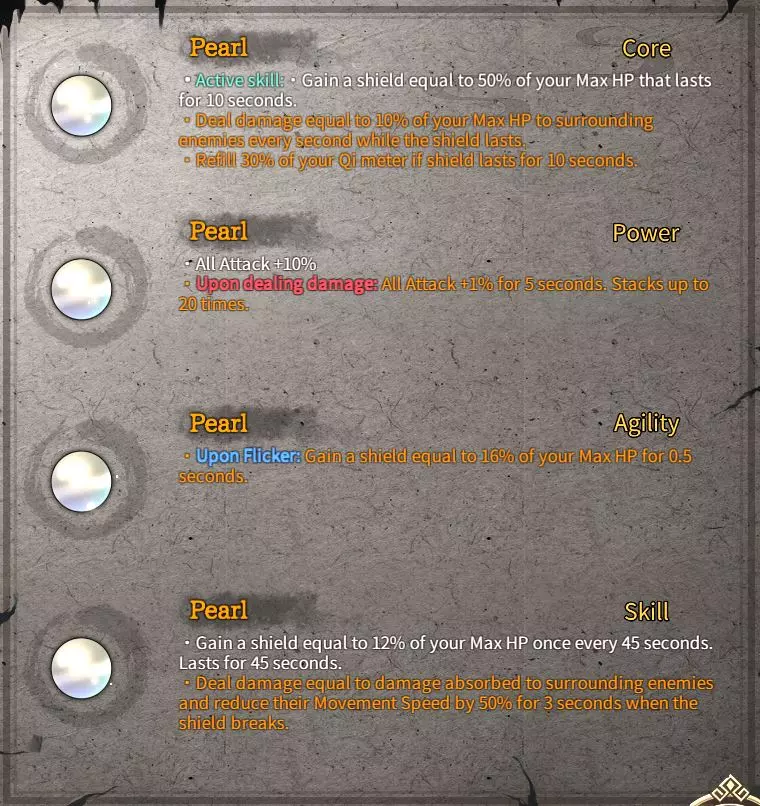 Pearl

Core

• Active skill: • Gain a shield equal to 50% of your Max HP that lasts for 10 seconds.
• Deal damage equal to 10% of your Max HP to surrounding enemies every second while the shield lasts.
• Refill 30% of your Qi meter if shield lasts for 10 seconds.

Pearl

Power

• All Attack +10%
• Upon dealing damage: All Attack +1% for 5 seconds. Stacks up to 20 times.

Pearl

Agility

• Upon Flicker: Gain a shield equal to 16% of your Max HP for 0.5 seconds.

Pearl

Skill

• Gain a shield equal to 12% of your Max HP once every 45 seconds. Lasts for 45 seconds.
• Deal damage equal to damage absorbed to surrounding enemies and reduce their Movement Speed by 50% for 3 seconds when the shield breaks.